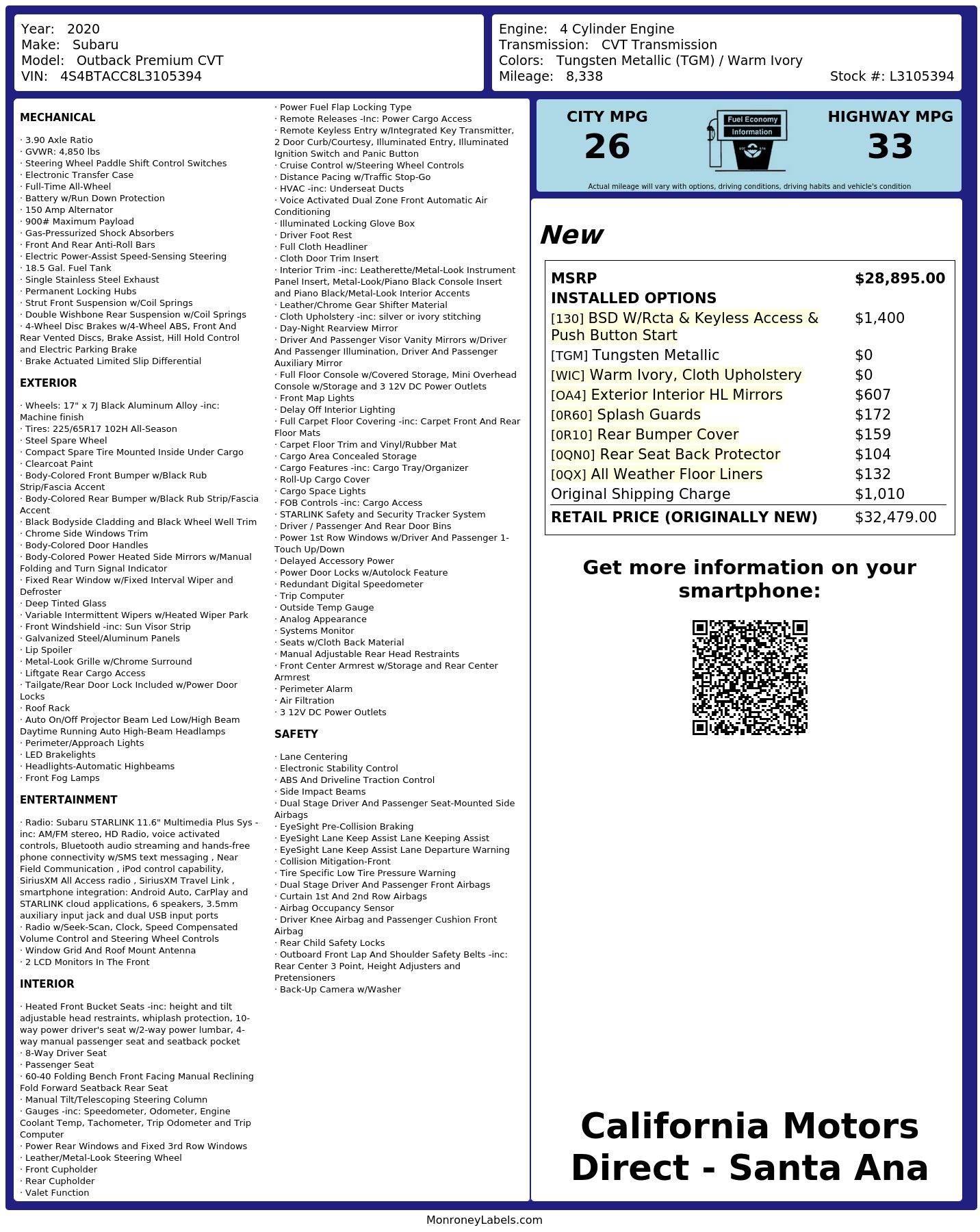 Year: 2020
Make: Subaru
Model: Outback Premium CVT
VIN: 4S4BTACC8L3105394

Engine: 4 Cylinder Engine
Transmission: CVT Transmission
Colors: Tungsten Metallic (TGM) / Warm Ivory
Mileage: 8,338
Stock #: L3105394

MECHANICAL

· 3.90 Axle Ratio
· GVWR: 4,850 lbs
· Steering Wheel Paddle Shift Control Switches
· Electronic Transfer Case
· Full-Time All-Wheel
· Battery w/Run Down Protection
· 150 Amp Alternator
· 900# Maximum Payload
· Gas-Pressurized Shock Absorbers
· Front And Rear Anti-Roll Bars
· Electric Power-Assist Speed-Sensing Steering
· 18.5 Gal. Fuel Tank
· Single Stainless Steel Exhaust
· Permanent Locking Hubs
· Strut Front Suspension w/Coil Springs
· Double Wishbone Rear Suspension w/Coil Springs
· 4-Wheel Disc Brakes w/4-Wheel ABS, Front And Rear Vented Discs, Brake Assist, Hill Hold Control and Electric Parking Brake
· Brake Actuated Limited Slip Differential

EXTERIOR

· Wheels: 17" x 7J Black Aluminum Alloy -inc: Machine finish
· Tires: 225/65R17 102H All-Season
· Steel Spare Wheel
· Compact Spare Tire Mounted Inside Under Cargo
· Clearcoat Paint
· Body-Colored Front Bumper w/Black Rub Strip/Fascia Accent
· Body-Colored Rear Bumper w/Black Rub Strip/Fascia Accent
· Black Bodyside Cladding and Black Wheel Well Trim
· Chrome Side Windows Trim
· Body-Colored Door Handles
· Body-Colored Power Heated Side Mirrors w/Manual Folding and Turn Signal Indicator
· Fixed Rear Window w/Fixed Interval Wiper and Defroster
· Deep Tinted Glass
· Variable Intermittent Wipers w/Heated Wiper Park
· Front Windshield -inc: Sun Visor Strip
· Galvanized Steel/Aluminum Panels
· Lip Spoiler
· Metal-Look Grille w/Chrome Surround
· Liftgate Rear Cargo Access
· Tailgate/Rear Door Lock Included w/Power Door Locks
· Roof Rack
· Auto On/Off Projector Beam Led Low/High Beam Daytime Running Auto High-Beam Headlamps
· Perimeter/Approach Lights
· LED Brakelights
· Headlights-Automatic Highbeams
· Front Fog Lamps

ENTERTAINMENT

· Radio: Subaru STARLINK 11.6" Multimedia Plus Sys -inc: AM/FM stereo, HD Radio, voice activated controls, Bluetooth audio streaming and hands-free phone connectivity w/SMS text messaging , Near Field Communication , iPod control capability, SiriusXM All Access radio , SiriusXM Travel Link , smartphone integration: Android Auto, CarPlay and STARLINK cloud applications, 6 speakers, 3.5mm auxiliary input jack and dual USB input ports
· Radio w/Seek-Scan, Clock, Speed Compensated Volume Control and Steering Wheel Controls
· Window Grid And Roof Mount Antenna
· 2 LCD Monitors In The Front

INTERIOR

· Heated Front Bucket Seats -inc: height and tilt adjustable head restraints, whiplash protection, 10-way power driver's seat w/2-way power lumbar, 4-way manual passenger seat and seatback pocket
· 8-Way Driver Seat
· Passenger Seat
· 60-40 Folding Bench Front Facing Manual Reclining Fold Forward Seatback Rear Seat
· Manual Tilt/Telescoping Steering Column
· Gauges -inc: Speedometer, Odometer, Engine Coolant Temp, Tachometer, Trip Odometer and Trip Computer
· Power Rear Windows and Fixed 3rd Row Windows
· Leather/Metal-Look Steering Wheel
· Front Cupholder
· Rear Cupholder
· Valet Function
· Power Fuel Flap Locking Type
· Remote Releases -Inc: Power Cargo Access
· Remote Keyless Entry w/Integrated Key Transmitter, 2 Door Curb/Courtesy, Illuminated Entry, Illuminated Ignition Switch and Panic Button
· Cruise Control w/Steering Wheel Controls
· Distance Pacing w/Traffic Stop-Go
· HVAC -inc: Underseat Ducts
· Voice Activated Dual Zone Front Automatic Air Conditioning
· Illuminated Locking Glove Box
· Driver Foot Rest
· Full Cloth Headliner
· Cloth Door Trim Insert
· Interior Trim -inc: Leatherette/Metal-Look Instrument Panel Insert, Metal-Look/Piano Black Console Insert and Piano Black/Metal-Look Interior Accents
· Leather/Chrome Gear Shifter Material
· Cloth Upholstery -inc: silver or ivory stitching
· Day-Night Rearview Mirror
· Driver And Passenger Visor Vanity Mirrors w/Driver And Passenger Illumination, Driver And Passenger Auxiliary Mirror
· Full Floor Console w/Covered Storage, Mini Overhead Console w/Storage and 3 12V DC Power Outlets
· Front Map Lights
· Delay Off Interior Lighting
· Full Carpet Floor Covering -inc: Carpet Front And Rear Floor Mats
· Carpet Floor Trim and Vinyl/Rubber Mat
· Cargo Area Concealed Storage
· Cargo Features -inc: Cargo Tray/Organizer
· Roll-Up Cargo Cover
· Cargo Space Lights
· FOB Controls -inc: Cargo Access
· STARLINK Safety and Security Tracker System
· Driver / Passenger And Rear Door Bins
· Power 1st Row Windows w/Driver And Passenger 1-Touch Up/Down
· Delayed Accessory Power
· Power Door Locks w/Autolock Feature
· Redundant Digital Speedometer
· Trip Computer
· Outside Temp Gauge
· Analog Appearance
· Systems Monitor
· Seats w/Cloth Back Material
· Manual Adjustable Rear Head Restraints
· Front Center Armrest w/Storage and Rear Center Armrest
· Perimeter Alarm
· Air Filtration
· 3 12V DC Power Outlets

SAFETY

· Lane Centering
· Electronic Stability Control
· ABS And Driveline Traction Control
· Side Impact Beams
· Dual Stage Driver And Passenger Seat-Mounted Side Airbags
· EyeSight Pre-Collision Braking
· EyeSight Lane Keep Assist Lane Keeping Assist
· EyeSight Lane Keep Assist Lane Departure Warning
· Collision Mitigation-Front
· Tire Specific Low Tire Pressure Warning
· Dual Stage Driver And Passenger Front Airbags
· Curtain 1st And 2nd Row Airbags
· Airbag Occupancy Sensor
· Driver Knee Airbag and Passenger Cushion Front Airbag
· Rear Child Safety Locks
· Outboard Front Lap And Shoulder Safety Belts -inc: Rear Center 3 Point, Height Adjusters and Pretensioners
· Back-Up Camera w/Washer

CITY MPG
26
Fuel Economy
Information
HIGHWAY MPG
33
Actual mileage will vary with options, driving conditions, driving habits and vehicle's condition

New

| MSRP | $28,895.00 |
|---|---|
| INSTALLED OPTIONS | |
| [130] BSD W/Rcta & Keyless Access & Push Button Start | $1,400 |
| [TGM] Tungsten Metallic | $0 |
| [WIC] Warm Ivory, Cloth Upholstery | $0 |
| [OA4] Exterior Interior HL Mirrors | $607 |
| [0R60] Splash Guards | $172 |
| [0R10] Rear Bumper Cover | $159 |
| [0QN0] Rear Seat Back Protector | $104 |
| [0QX] All Weather Floor Liners | $132 |
| Original Shipping Charge | $1,010 |
| RETAIL PRICE (ORIGINALLY NEW) | $32,479.00 |

Get more information on your smartphone:

California Motors Direct - Santa Ana

MonroneyLabels.com